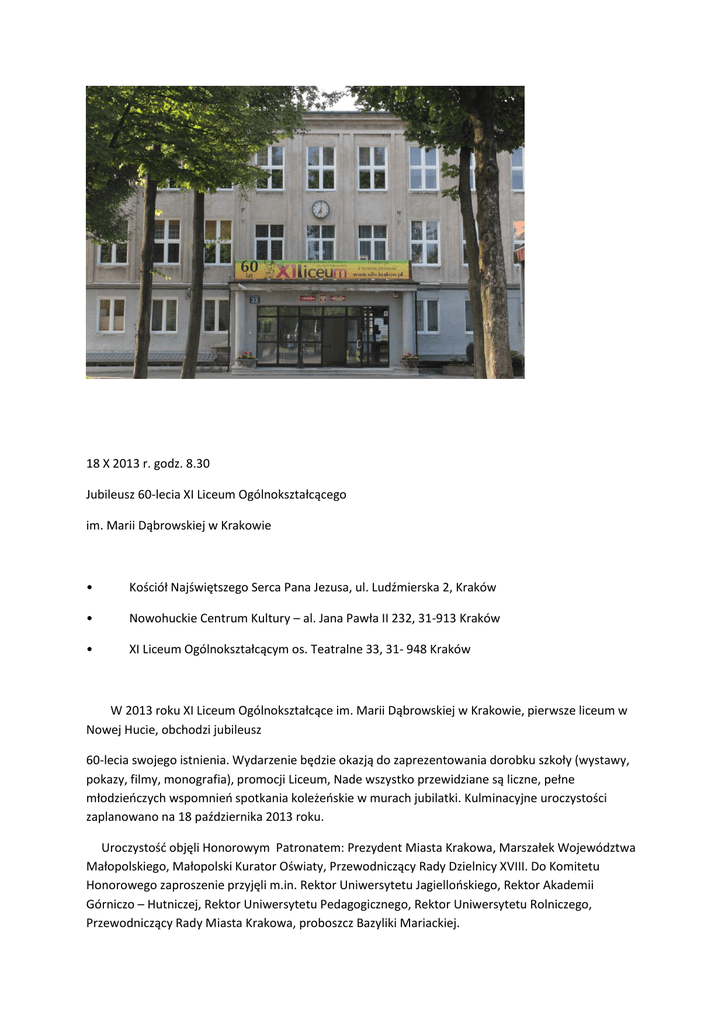 60 lat XI liceum
www.xilo.krakow.pl
33

18 X 2013 r. godz. 8.30

Jubileusz 60-lecia XI Liceum Ogólnokształcącego

im. Marii Dąbrowskiej w Krakowie

• Kościół Najświętszego Serca Pana Jezusa, ul. Ludźmierska 2, Kraków

• Nowohuckie Centrum Kultury – al. Jana Pawła II 232, 31-913 Kraków

• XI Liceum Ogólnokształcącym os. Teatralne 33, 31- 948 Kraków

W 2013 roku XI Liceum Ogólnokształcące im. Marii Dąbrowskiej w Krakowie, pierwsze liceum w Nowej Hucie, obchodzi jubileusz

60-lecia swojego istnienia. Wydarzenie będzie okazją do zaprezentowania dorobku szkoły (wystawy, pokazy, filmy, monografia), promocji Liceum, Nade wszystko przewidziane są liczne, pełne młodzieńczych wspomnień spotkania koleżeńskie w murach jubilatki. Kulminacyjne uroczystości zaplanowano na 18 października 2013 roku.

Uroczystość objęli Honorowym Patronatem: Prezydent Miasta Krakowa, Marszałek Województwa Małopolskiego, Małopolski Kurator Oświaty, Przewodniczący Rady Dzielnicy XVIII. Do Komitetu Honorowego zaproszenie przyjęli m.in. Rektor Uniwersytetu Jagiellońskiego, Rektor Akademii Górniczo – Hutniczej, Rektor Uniwersytetu Pedagogicznego, Rektor Uniwersytetu Rolniczego, Przewodniczący Rady Miasta Krakowa, proboszcz Bazyliki Mariackiej.